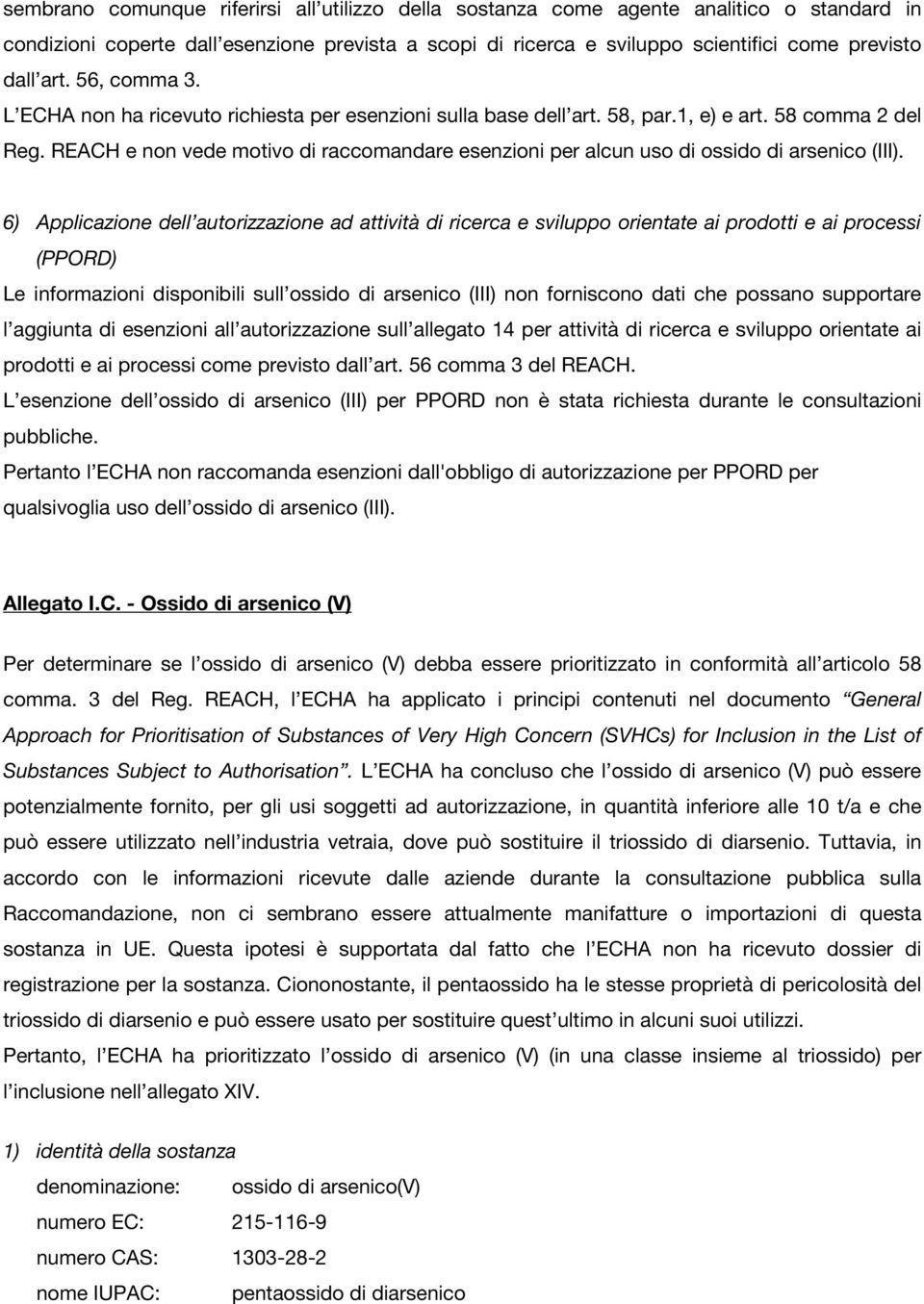 sembrano comunque riferirsi all’utilizzo della sostanza come agente analitico o standard in condizioni coperte dall’esenzione prevista a scopi di ricerca e sviluppo scientifici come previsto dall’art. 56, comma 3.
L’ECHA non ha ricevuto richiesta per esenzioni sulla base dell’art. 58, par.1, e) e art. 58 comma 2 del Reg. REACH e non vede motivo di raccomandare esenzioni per alcun uso di ossido di arsenico (III).

6) Applicazione dell’autorizzazione ad attività di ricerca e sviluppo orientate ai prodotti e ai processi (PPORD)
Le informazioni disponibili sull’ossido di arsenico (III) non forniscono dati che possano supportare l’aggiunta di esenzioni all’autorizzazione sull’allegato 14 per attività di ricerca e sviluppo orientate ai prodotti e ai processi come previsto dall’art. 56 comma 3 del REACH.
L’esenzione dell’ossido di arsenico (III) per PPORD non è stata richiesta durante le consultazioni pubbliche.
Pertanto l’ECHA non raccomanda esenzioni dall'obbligo di autorizzazione per PPORD per qualsivoglia uso dell’ossido di arsenico (III).

Allegato I.C. - Ossido di arsenico (V)

Per determinare se l’ossido di arsenico (V) debba essere prioritizzato in conformità all’articolo 58 comma. 3 del Reg. REACH, l’ECHA ha applicato i principi contenuti nel documento “General Approach for Prioritisation of Substances of Very High Concern (SVHCs) for Inclusion in the List of Substances Subject to Authorisation”. L’ECHA ha concluso che l’ossido di arsenico (V) può essere potenzialmente fornito, per gli usi soggetti ad autorizzazione, in quantità inferiore alle 10 t/a e che può essere utilizzato nell’industria vetraia, dove può sostituire il triossido di diarsenio. Tuttavia, in accordo con le informazioni ricevute dalle aziende durante la consultazione pubblica sulla Raccomandazione, non ci sembrano essere attualmente manifatture o importazioni di questa sostanza in UE. Questa ipotesi è supportata dal fatto che l’ECHA non ha ricevuto dossier di registrazione per la sostanza. Ciononostante, il pentaossido ha le stesse proprietà di pericolosità del triossido di diarsenio e può essere usato per sostituire quest’ultimo in alcuni suoi utilizzi.
Pertanto, l’ECHA ha prioritizzato l’ossido di arsenico (V) (in una classe insieme al triossido) per l’inclusione nell’allegato XIV.

1) identità della sostanza
denominazione: ossido di arsenico(V)
numero EC: 215-116-9
numero CAS: 1303-28-2
nome IUPAC: pentaossido di diarsenico